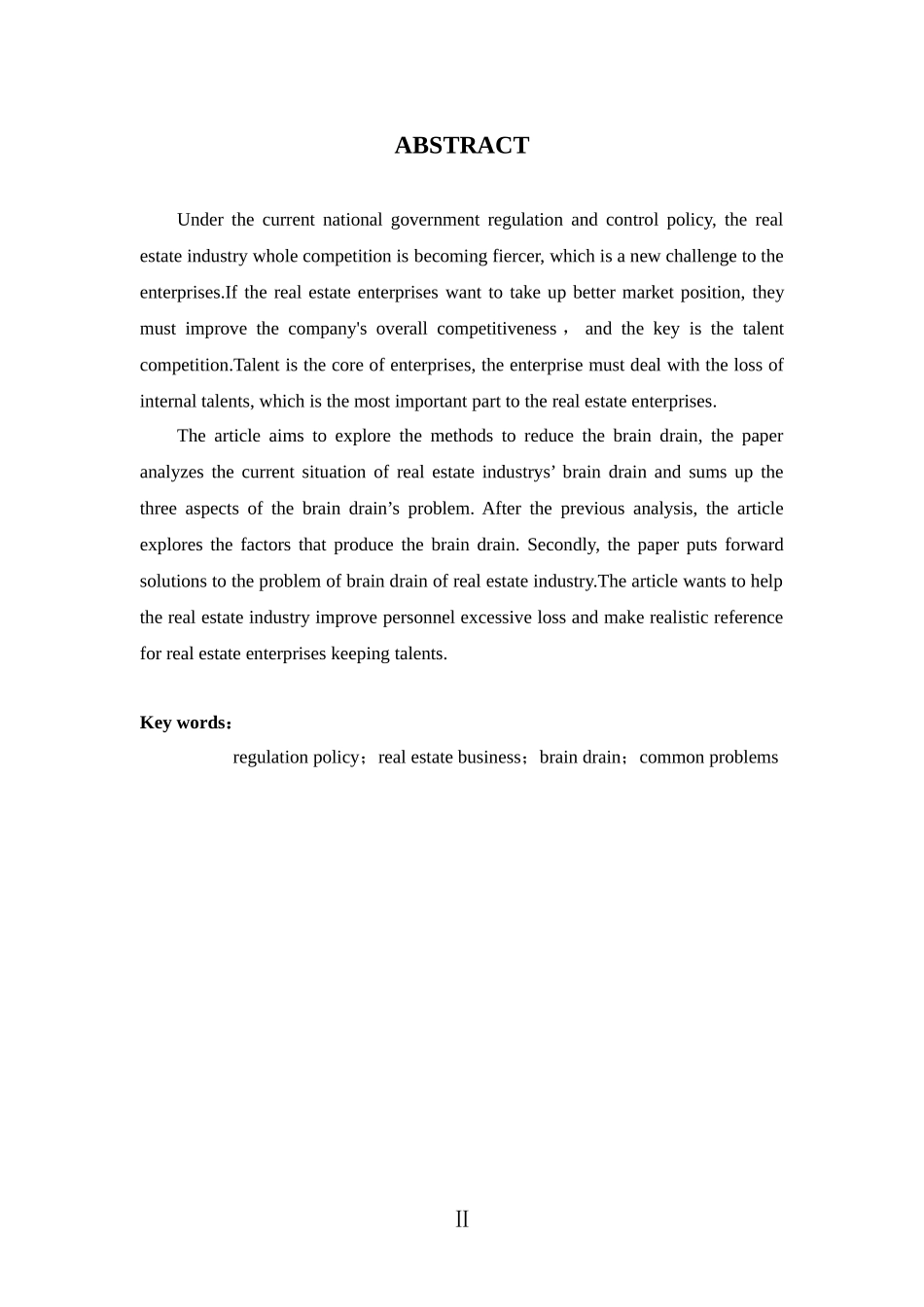 ABSTRACT

Under the current national government regulation and control policy, the real estate industry whole competition is becoming fiercer, which is a new challenge to the enterprises.If the real estate enterprises want to take up better market position, they must improve the company's overall competitiveness， and the key is the talent competition.Talent is the core of enterprises, the enterprise must deal with the loss of internal talents, which is the most important part to the real estate enterprises.

The article aims to explore the methods to reduce the brain drain, the paper analyzes the current situation of real estate industrys’ brain drain and sums up the three aspects of the brain drain’s problem. After the previous analysis, the article explores the factors that produce the brain drain. Secondly, the paper puts forward solutions to the problem of brain drain of real estate industry.The article wants to help the real estate industry improve personnel excessive loss and make realistic reference for real estate enterprises keeping talents.

Key words：

regulation policy；real estate business；brain drain；common problems

II